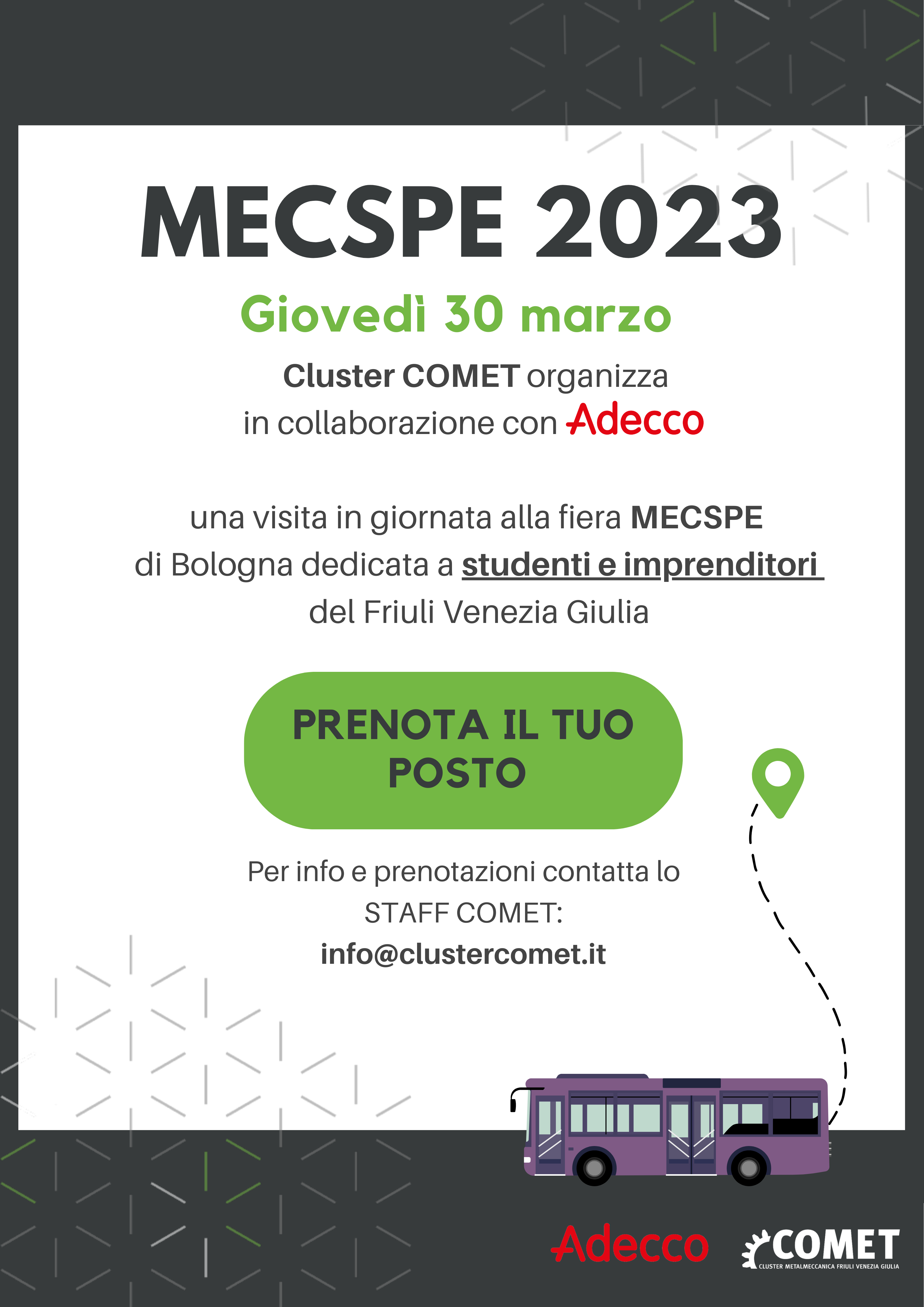 MECSPE 2023

Giovedì 30 marzo

Cluster COMET organizza
in collaborazione con Adecco

una visita in giornata alla fiera MECSPE di Bologna dedicata a studenti e imprenditori del Friuli Venezia Giulia

PRENOTA IL TUO POSTO

Per info e prenotazioni contatta lo STAFF COMET:
info@clustercomet.it

Adecco

COMET
CLUSTER METALMECCANICA FRIULI VENEZIA GIULIA